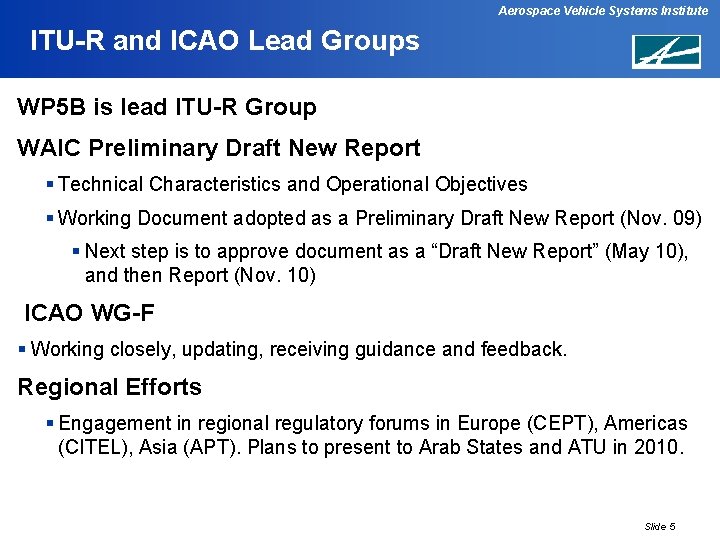 Aerospace Vehicle Systems Institute

ITU-R and ICAO Lead Groups

WP5B is lead ITU-R Group

WAIC Preliminary Draft New Report

▪ Technical Characteristics and Operational Objectives

▪ Working Document adopted as a Preliminary Draft New Report (Nov. 09)

▪ Next step is to approve document as a “Draft New Report” (May 10), and then Report (Nov. 10)

ICAO WG-F

▪ Working closely, updating, receiving guidance and feedback.

Regional Efforts

▪ Engagement in regional regulatory forums in Europe (CEPT), Americas (CITEL), Asia (APT). Plans to present to Arab States and ATU in 2010.

Slide 5